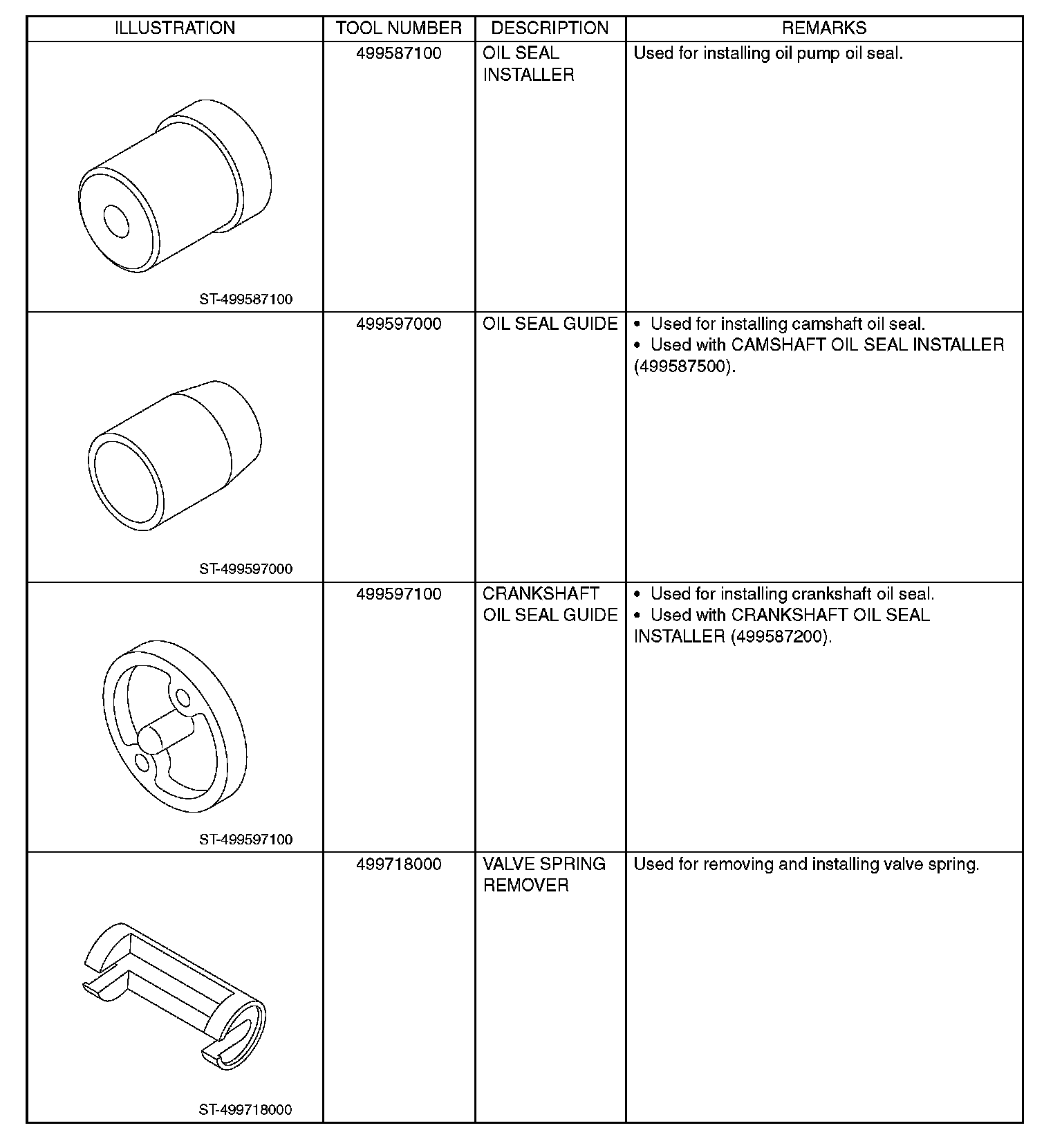 | ILLUSTRATION | TOOL NUMBER | DESCRIPTION | REMARKS |
|---|---|---|---|
| ST-499587100 | 499587100 | OIL SEAL INSTALLER | Used for installing oil pump oil seal. |
| ST-499597000 | 499597000 | OIL SEAL GUIDE | • Used for installing camshaft oil seal. • Used with CAMSHAFT OIL SEAL INSTALLER (499587500). |
| ST-499597100 | 499597100 | CRANKSHAFT OIL SEAL GUIDE | • Used for installing crankshaft oil seal. • Used with CRANKSHAFT OIL SEAL INSTALLER (499587200). |
| ST-499718000 | 499718000 | VALVE SPRING REMOVER | Used for removing and installing valve spring. |